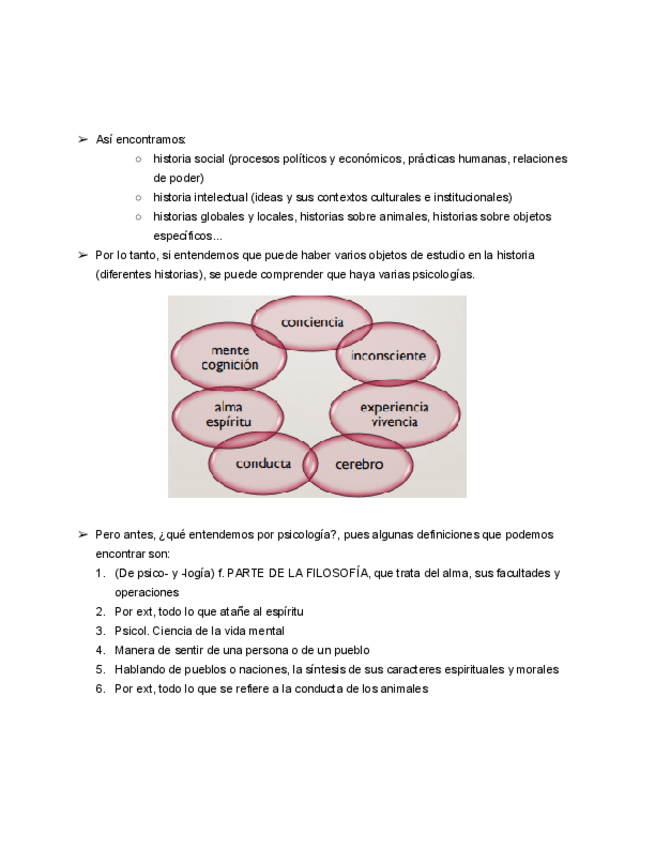 ➢ Así encontramos:
○ historia social (procesos políticos y económicos, prácticas humanas, relaciones de poder)
○ historia intelectual (ideas y sus contextos culturales e institucionales)
○ historias globales y locales, historias sobre animales, historias sobre objetos específicos...

➢ Por lo tanto, si entendemos que puede haber varios objetos de estudio en la historia (diferentes historias), se puede comprender que haya varias psicologías.

conciencia
mente cognición
inconsciente
alma espíritu
experiencia vivencia
conducta
cerebro

➢ Pero antes, ¿qué entendemos por psicología?, pues algunas definiciones que podemos encontrar son:
1. (De psico- y -logía) f. PARTE DE LA FILOSOFÍA, que trata del alma, sus facultades y operaciones
2. Por ext, todo lo que atañe al espíritu
3. Psicol. Ciencia de la vida mental
4. Manera de sentir de una persona o de un pueblo
5. Hablando de pueblos o naciones, la síntesis de sus caracteres espirituales y morales
6. Por ext, todo lo que se refiere a la conducta de los animales